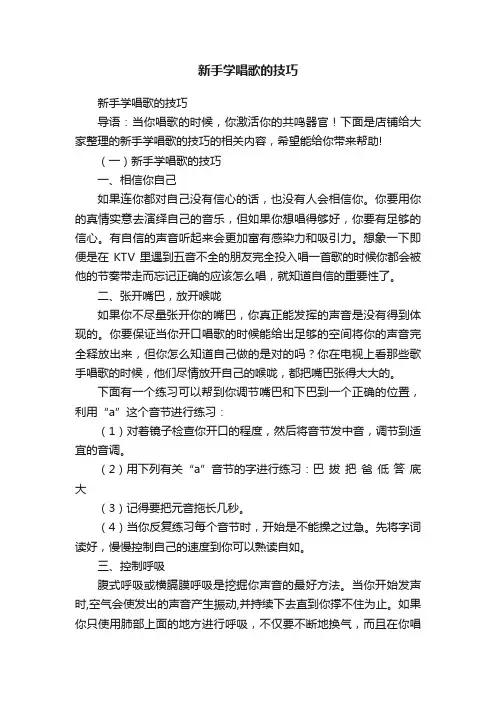 新手学唱歌的技巧

新手学唱歌的技巧

导语：当你唱歌的时候，你激活你的共鸣器官！下面是店铺给大家整理的新手学唱歌的技巧的相关内容，希望能给你带来帮助!

（一）新手学唱歌的技巧

一、相信你自己

如果连你都对自己没有信心的话，也没有人会相信你。你要用你的真情实意去演绎自己的音乐，但如果你想唱得够好，你要有足够的信心。有自信的声音听起来会更加富有感染力和吸引力。想象一下即便是在 KTV 里遇到五音不全的朋友完全投入唱一首歌的时候你都会被他的节奏带走而忘记正确的应该怎么唱，就知道自信的重要性了。

二、张开嘴巴，放开喉咙

如果你不尽量张开你的嘴巴，你真正能发挥的声音是没有得到体现的。你要保证当你开口唱歌的时候能给出足够的空间将你的声音完全释放出来，但你怎么知道自己做的是对的吗？你在电视上看那些歌手唱歌的时候，他们尽情放开自己的喉咙，都把嘴巴张得大大的。

下面有一个练习可以帮到你调节嘴巴和下巴到一个正确的位置，利用“a”这个音节进行练习：

（1）对着镜子检查你开口的程度，然后将音节发中音，调节到适宜的音调。

（2）用下列有关“a”音节的字进行练习：巴 拔 把 爸 低 答 底 大

（3）记得要把元音拖长几秒。

（4）当你反复练习每个音节时，开始是不能操之过急。先将字词读好，慢慢控制自己的速度到你可以熟读自如。

三、控制呼吸

腹式呼吸或横膈膜呼吸是挖掘你声音的最好方法。当你开始发声时,空气会使发出的声音产生振动,并持续下去直到你撑不住为止。如果你只使用肺部上面的地方进行呼吸，不仅要不断地换气，而且在你唱